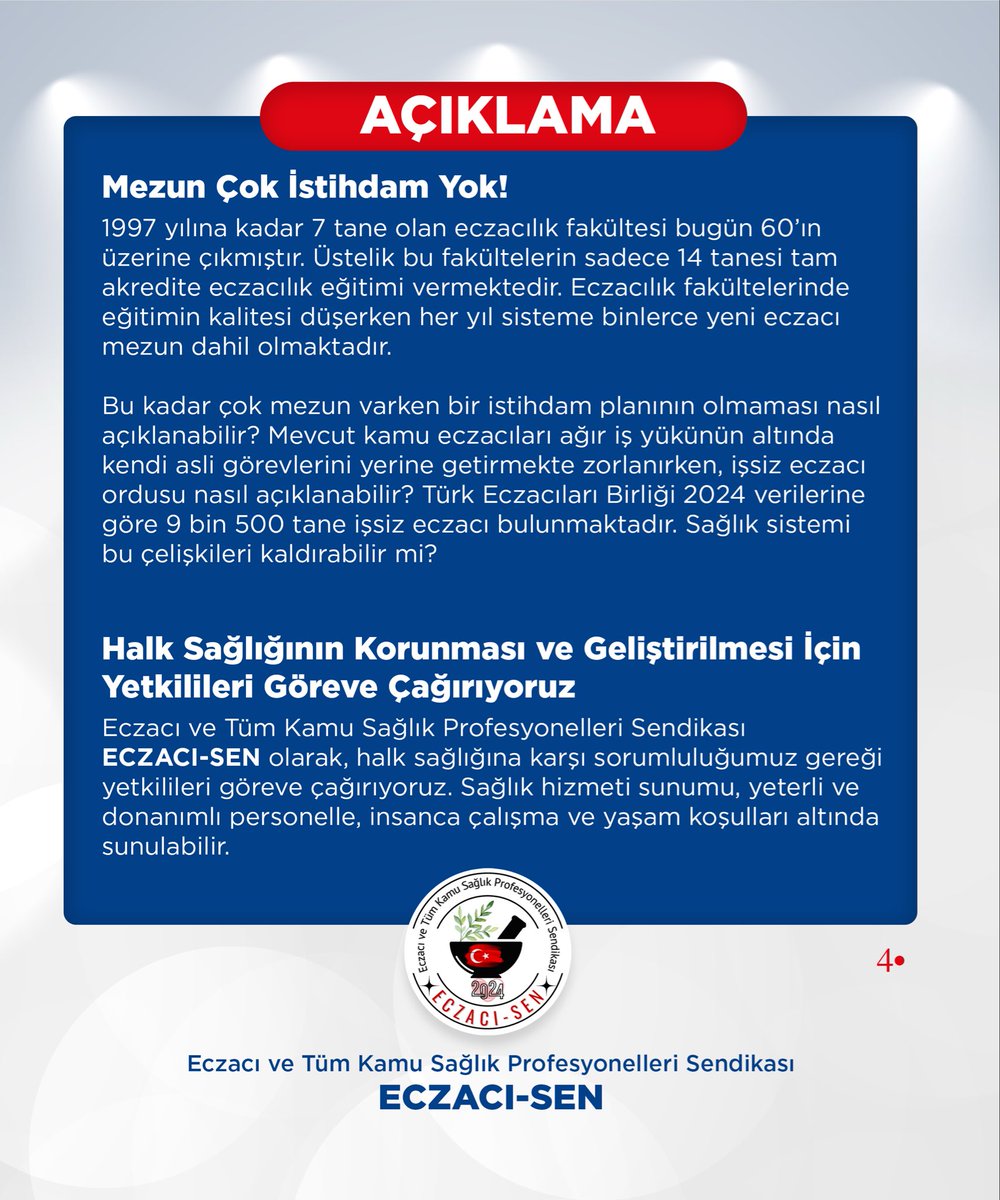 AÇIKLAMA

Mezun Çok İstihdam Yok!

1997 yılına kadar 7 tane olan eczacılık fakültesi bugün 60'ın üzerine çıkmıştır. Üstelik bu fakültelerin sadece 14 tanesi tam akredite eczacılık eğitimi vermektedir. Eczacılık fakültelerinde eğitimin kalitesi düşerken her yıl sisteme binlerce yeni eczacı mezun dahil olmaktadır.

Bu kadar çok mezun varken bir istihdam planının olmaması nasıl açıklanabilir? Mevcut kamu eczacıları ağır iş yükünün altında kendi asli görevlerini yerine getirmekte zorlanırken, işsiz eczacı ordusu nasıl açıklanabilir? Türk Eczacıları Birliği 2024 verilerine göre 9 bin 500 tane işsiz eczacı bulunmaktadır. Sağlık sistemi bu çelişkileri kaldırabilir mi?

Halk Sağlığının Korunması ve Geliştirilmesi İçin Yetkilileri Göreve Çağırıyoruz

Eczacı ve Tüm Kamu Sağlık Profesyonelleri Sendikası ECZACI-SEN olarak, halk sağlığına karşı sorumluluğumuz gereği yetkilileri göreve çağırıyoruz. Sağlık hizmeti sunumu, yeterli ve donanımlı personelle, insanca çalışma ve yaşam koşulları altında sunulabilir.

Eczacı ve Tüm Kamu Sağlık Profesyonelleri Sendikası
2024
ECZACI-SEN

4•

Eczacı ve Tüm Kamu Sağlık Profesyonelleri Sendikası
ECZACI-SEN